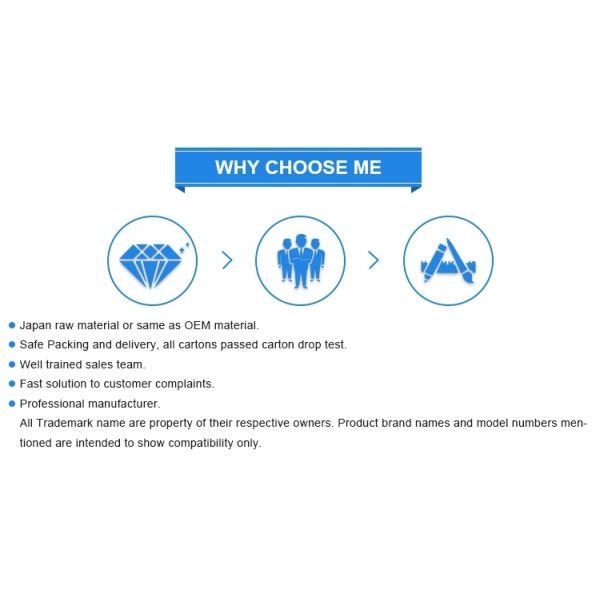 WHY CHOOSE ME

• Japan raw material or same as OEM material.
• Safe Packing and delivery, all cartons passed carton drop test.
• Well trained sales team.
• Fast solution to customer complaints.
• Professional manufacturer.

All Trademark name are property of their respective owners. Product brand names and model numbers mentioned are intended to show compatibility only.